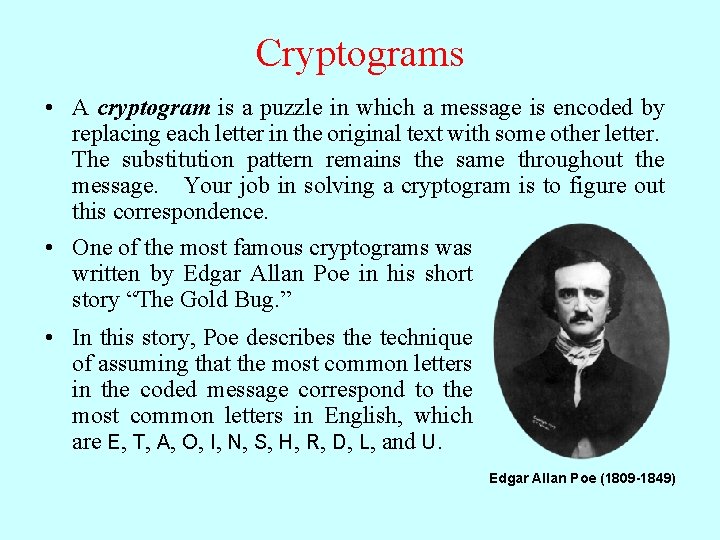 Cryptograms

• A cryptogram is a puzzle in which a message is encoded by replacing each letter in the original text with some other letter. The substitution pattern remains the same throughout the message. Your job in solving a cryptogram is to figure out this correspondence.

• One of the most famous cryptograms was written by Edgar Allan Poe in his short story "The Gold Bug."

• In this story, Poe describes the technique of assuming that the most common letters in the coded message correspond to the most common letters in English, which are E, T, A, O, I, N, S, H, R, D, L, and U.

Edgar Allan Poe (1809-1849)